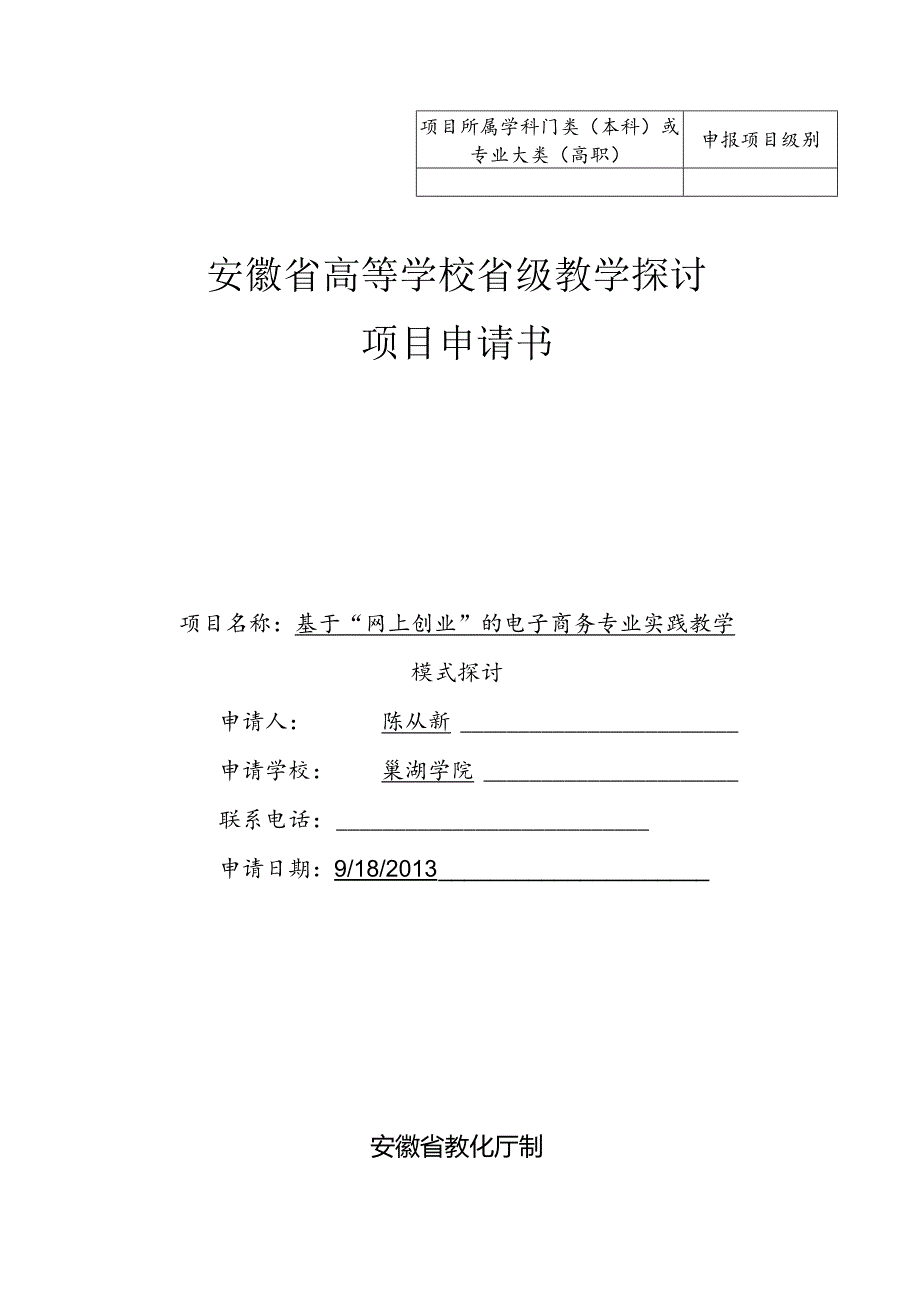 | 项目所属学科门类（本科）或专业大类（高职） | 申报项目级别 |
|---|---|
| | |

安徽省高等学校省级教学探讨

项目申请书

项目名称：基于“网上创业”的电子商务专业实践教学模式探讨

申请人： 陈从新

申请学校： 巢湖学院

联系电话：

申请日期：9/18/2013

安徽省教化厅制